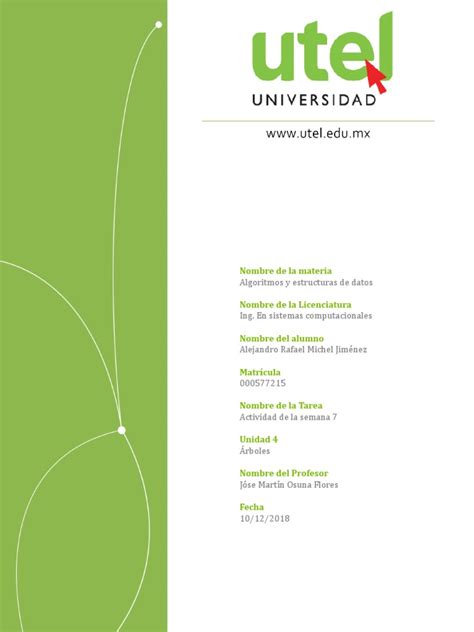 utel
UNIVERSIDAD

www.utel.edu.mx

Nombre de la materia
Algoritmos y estructuras de datos

Nombre de la Licenciatura
Ing. En sistemas computacionales

Nombre del alumno
Alejandro Rafael Michel Jiménez

Matrícula
000577215

Nombre de la Tarea
Actividad de la semana 7

Unidad 4
Árboles

Nombre del Profesor
Jóse Martín Osuna Flores

Fecha
10/12/2018